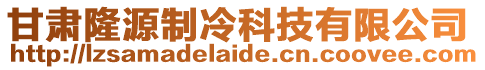 甘肃隆源制冷科技有限公司
http://lzsamadelaide.cn.coovee.com